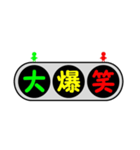 大爆笑